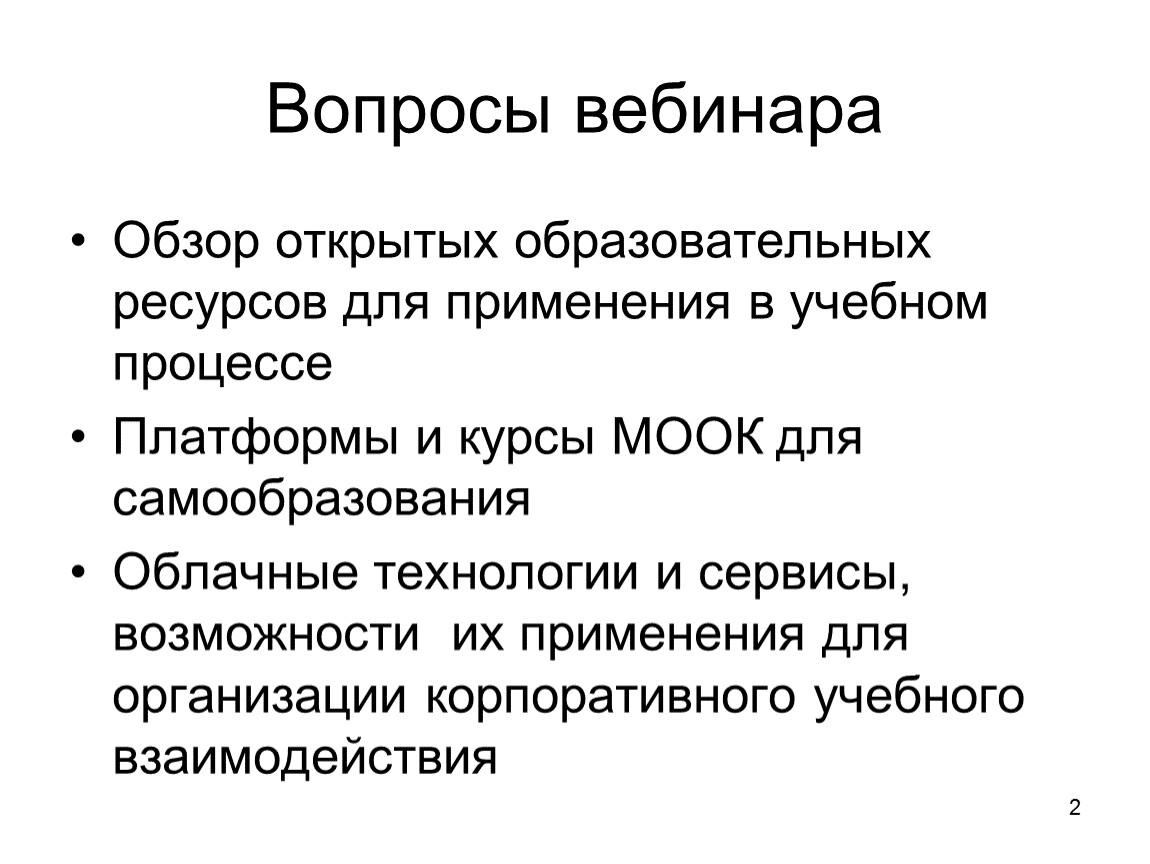 Вопросы вебинара

• Обзор открытых образовательных ресурсов для применения в учебном процессе
• Платформы и курсы МООК для самообразования
• Облачные технологии и сервисы, возможности их применения для организации корпоративного учебного взаимодействия

2